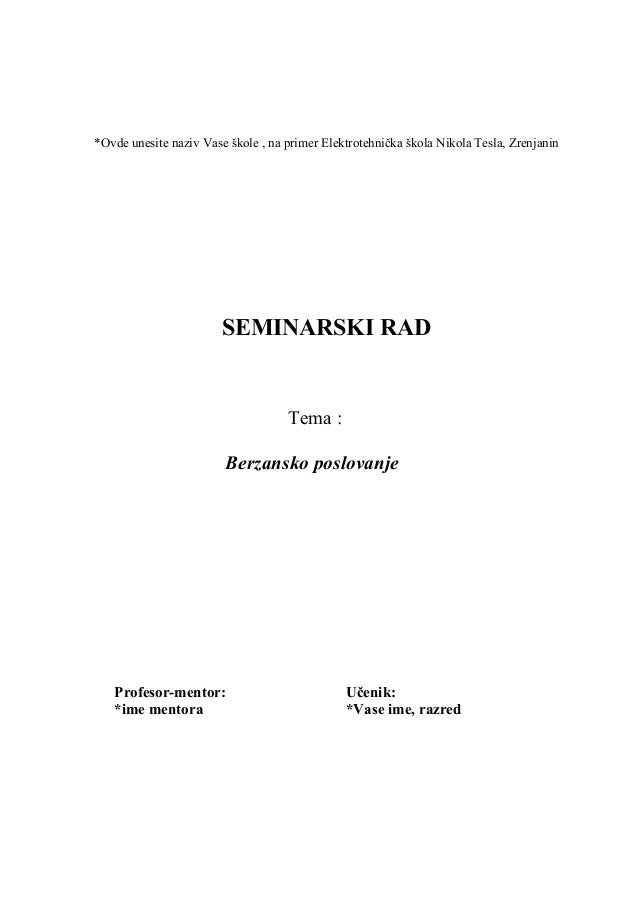 *Ovde unesite naziv Vase škole , na primer Elektrotehnička škola Nikola Tesla, Zrenjanin

SEMINARSKI RAD

Tema :

Berzansko poslovanje

Profesor-mentor:
*ime mentora

Učenik:
*Vase ime, razred